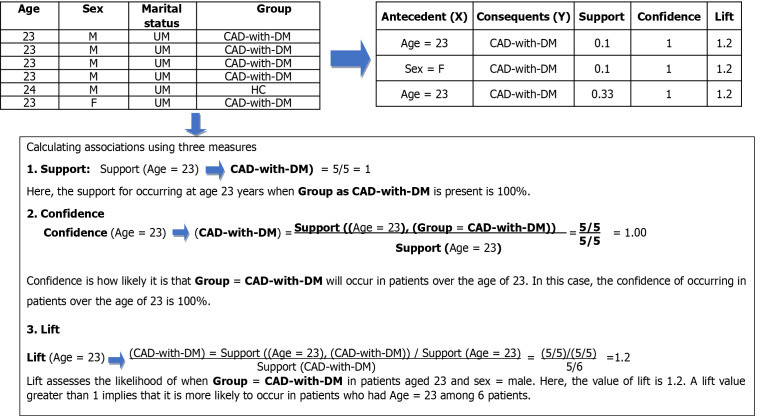 | Age | Sex | Marital status | Group |
|---|---|---|---|
| 23 | M | UM | CAD-with-DM |
| 23 | M | UM | CAD-with-DM |
| 23 | M | UM | CAD-with-DM |
| 23 | M | UM | CAD-with-DM |
| 24 | M | UM | HC |
| 23 | F | UM | CAD-with-DM |

| Antecedent (X) | Consequents (Y) | Support | Confidence | Lift |
|---|---|---|---|---|
| Age = 23 | CAD-with-DM | 0.1 | 1 | 1.2 |
| Sex = F | CAD-with-DM | 0.1 | 1 | 1.2 |
| Age = 23 | CAD-with-DM | 0.33 | 1 | 1.2 |

Calculating associations using three measures

1. Support: Support (Age = 23) CAD-with-DM) = 5/5 = 1

Here, the support for occurring at age 23 years when Group as CAD-with-DM is present is 100%.

2. Confidence

Confidence (Age = 23) (CAD-with-DM) = $\frac{\text{Support ((Age = 23), (Group = CAD-with-DM))}}{\text{Support (Age = 23)}}$ = $\frac{5/5}{5/5}$ = 1.00

Confidence is how likely it is that Group = CAD-with-DM will occur in patients over the age of 23. In this case, the confidence of occurring in patients over the age of 23 is 100%.

3. Lift

Lift (Age = 23) $\frac{\text{(CAD-with-DM) = Support ((Age = 23), (CAD-with-DM)) / Support (Age = 23)}}{\text{Support (CAD-with-DM)}}$ = $\frac{(5/5)/(5/5)}{5/6}$ =1.2

Lift assesses the likelihood of when Group = CAD-with-DM in patients aged 23 and sex = male. Here, the value of lift is 1.2. A lift value greater than 1 implies that it is more likely to occur in patients who had Age = 23 among 6 patients.